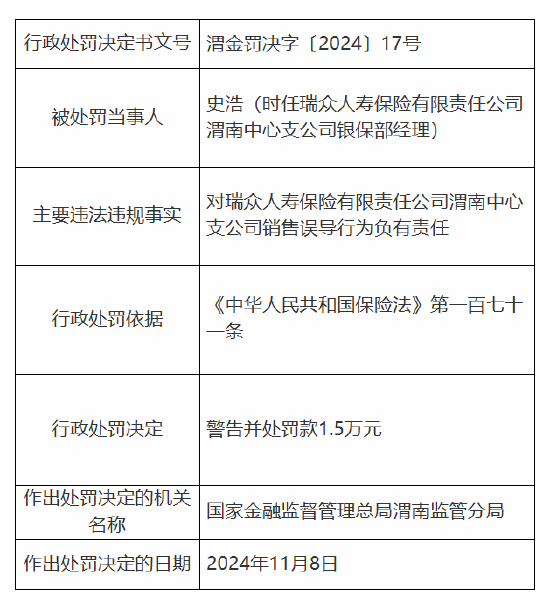 | 行政处罚决定书文号 | 渭金罚决字〔2024〕17号 |
|---|---|
| 被处罚当事人 | 史浩（时任瑞众人寿保险有限责任公司渭南中心支公司银保部经理） |
| 主要违法违规事实 | 对瑞众人寿保险有限责任公司渭南中心支公司销售误导行为负有责任 |
| 行政处罚依据 | 《中华人民共和国保险法》第一百七十一条 |
| 行政处罚决定 | 警告并处罚款1.5万元 |
| 作出处罚决定的机关名称 | 国家金融监督管理总局渭南监管分局 |
| 作出处罚决定的日期 | 2024年11月8日 |